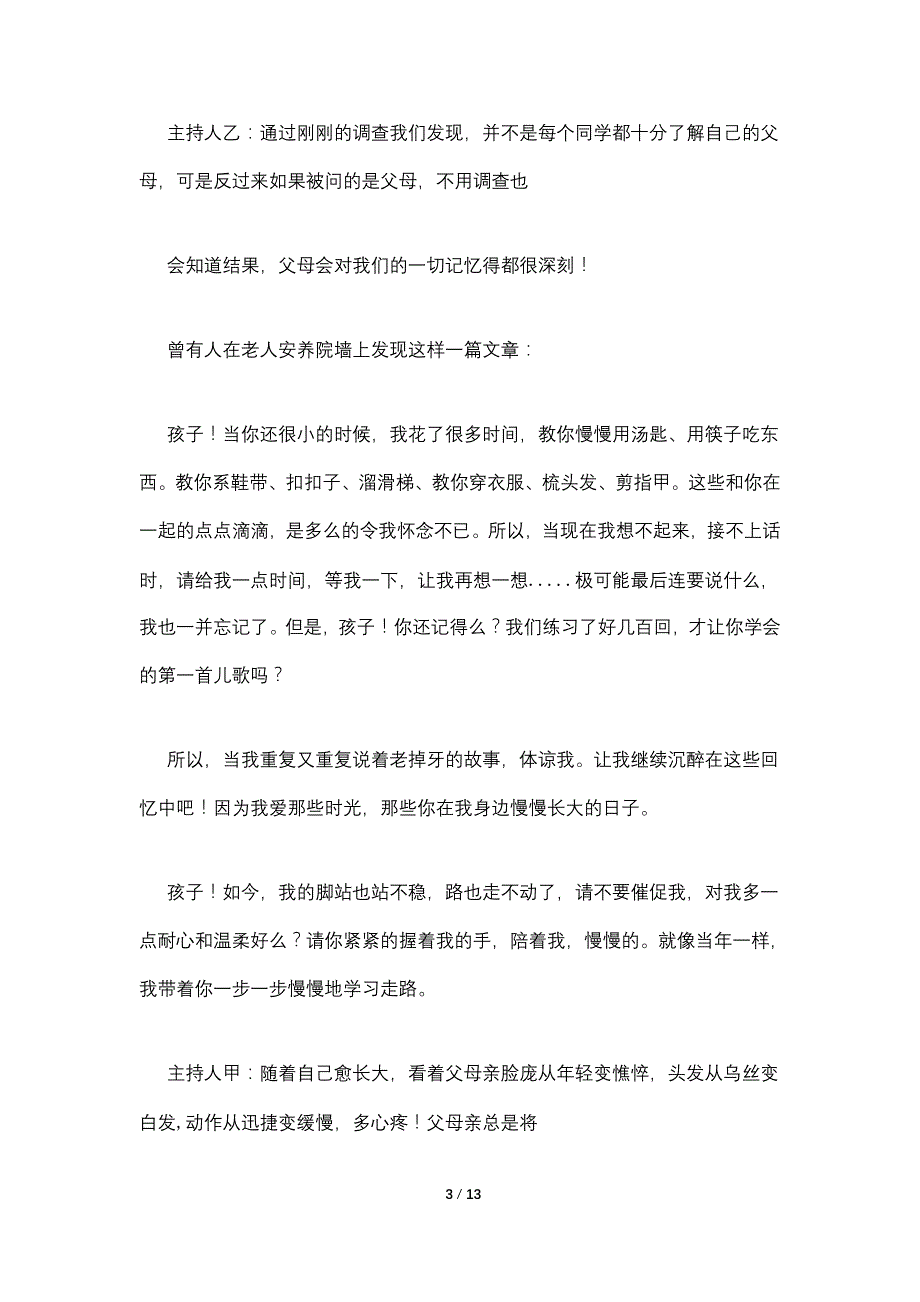 主持人乙：通过刚刚的调查我们发现，并不是每个同学都十分了解自己的父母，可是反过来如果被问的是父母，不用调查也

会知道结果，父母会对我们的一切记忆得都很深刻！

曾有人在老人安养院墙上发现这样一篇文章：

孩子！当你还很小的时候，我花了很多时间，教你慢慢用汤匙、用筷子吃东西。教你系鞋带、扣扣子、溜滑梯、教你穿衣服、梳头发、剪指甲。这些和你在一起的点点滴滴，是多么的令我怀念不已。所以，当现在我想不起来，接不上话时，请给我一点时间，等我一下，让我再想一想.....极可能最后连要说什么，我也一并忘记了。但是，孩子！你还记得么？我们练习了好几百回，才让你学会的第一首儿歌吗？

所以，当我重复又重复说着老掉牙的故事，体谅我。让我继续沉醉在这些回忆中吧！因为我爱那些时光，那些你在我身边慢慢长大的日子。

孩子！如今，我的脚站也站不稳，路也走不动了，请不要催促我，对我多一点耐心和温柔好么？请你紧紧的握着我的手，陪着我，慢慢的。就像当年一样，我带着你一步一步慢慢地学习走路。

主持人甲：随着自己愈长大，看着父母亲脸庞从年轻变憔悴，头发从乌丝变白发，动作从迅捷变缓慢，多心疼！父母亲总是将

3 / 13